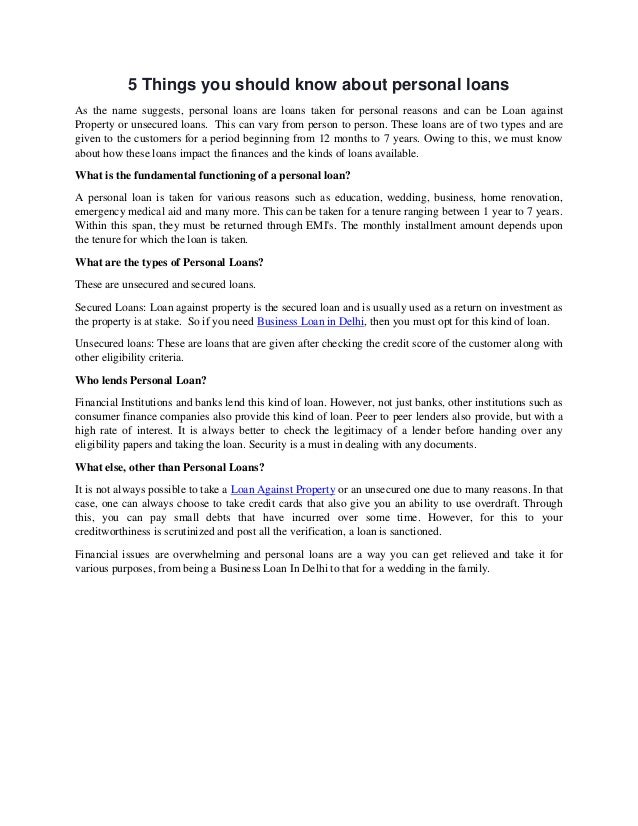 5 Things you should know about personal loans

As the name suggests, personal loans are loans taken for personal reasons and can be Loan against Property or unsecured loans. This can vary from person to person. These loans are of two types and are given to the customers for a period beginning from 12 months to 7 years. Owing to this, we must know about how these loans impact the finances and the kinds of loans available.

What is the fundamental functioning of a personal loan?

A personal loan is taken for various reasons such as education, wedding, business, home renovation, emergency medical aid and many more. This can be taken for a tenure ranging between 1 year to 7 years. Within this span, they must be returned through EMI's. The monthly installment amount depends upon the tenure for which the loan is taken.

What are the types of Personal Loans?

These are unsecured and secured loans.

Secured Loans: Loan against property is the secured loan and is usually used as a return on investment as the property is at stake. So if you need Business Loan in Delhi, then you must opt for this kind of loan.

Unsecured loans: These are loans that are given after checking the credit score of the customer along with other eligibility criteria.

Who lends Personal Loan?

Financial Institutions and banks lend this kind of loan. However, not just banks, other institutions such as consumer finance companies also provide this kind of loan. Peer to peer lenders also provide, but with a high rate of interest. It is always better to check the legitimacy of a lender before handing over any eligibility papers and taking the loan. Security is a must in dealing with any documents.

What else, other than Personal Loans?

It is not always possible to take a Loan Against Property or an unsecured one due to many reasons. In that case, one can always choose to take credit cards that also give you an ability to use overdraft. Through this, you can pay small debts that have incurred over some time. However, for this to your creditworthiness is scrutinized and post all the verification, a loan is sanctioned.

Financial issues are overwhelming and personal loans are a way you can get relieved and take it for various purposes, from being a Business Loan In Delhi to that for a wedding in the family.